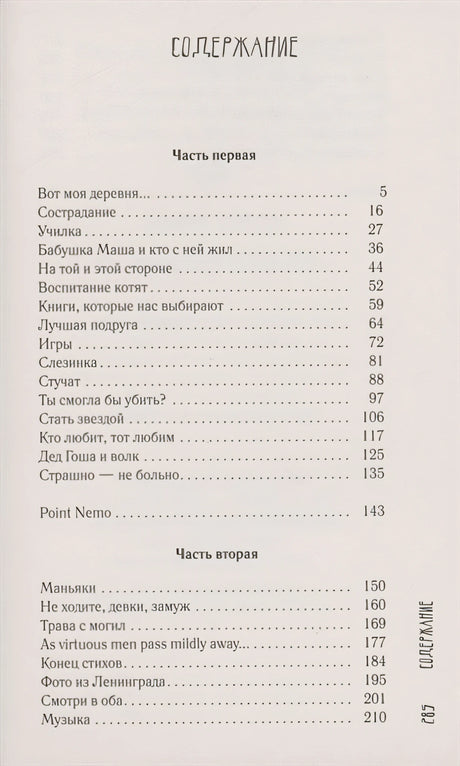 СОДЕРЖАНИЕ

Часть первая

Вот моя деревня... 5
Сострадание 16
Училка 27
Бабушка Маша и кто с ней жил 36
На той и этой стороне 44
Воспитание котят 52
Книги, которые нас выбирают 59
Лучшая подруга 64
Игры 72
Слезинка 81
Стучат 88
Ты смогла бы убить? 97
Стать звездой 106
Кто любит, тот любим 117
Дед Гоша и волк 125
Страшно — не больно 135

Point Nemo 143

Часть вторая

Маньяки 150
Не ходите, девки, замуж 160
Трава с могил 169
As virtuous men pass mildly away... 177
Конец стихов 184
Фото из Ленинграда 195
Смотри в оба 201
Музыка 210

СОДЕРЖАНИЕ

285